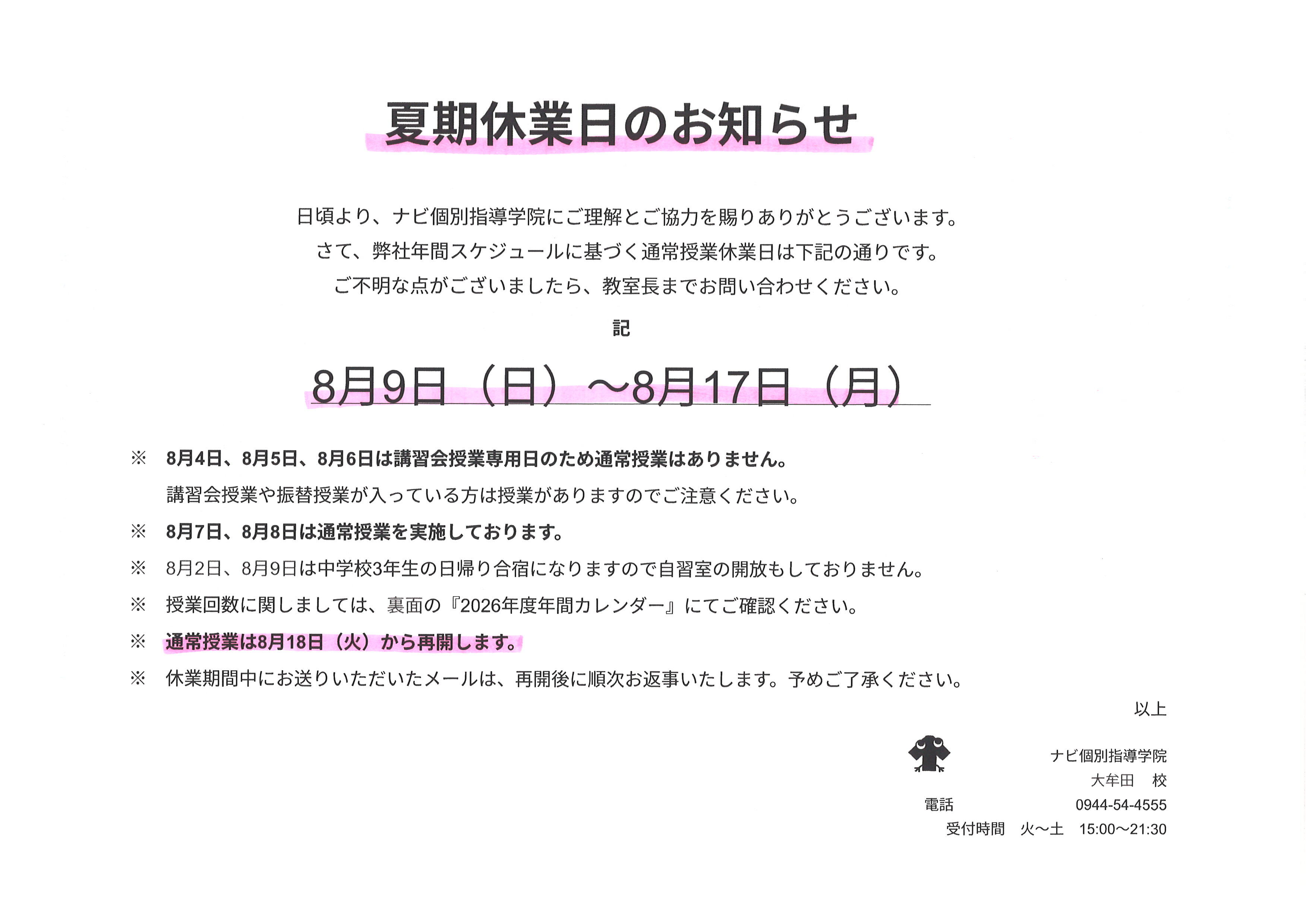 夏期休業日のお知らせ

日頃より、ナビ個別指導学院にご理解とご協力を賜りありがとうございます。
さて、弊社年間スケジュールに基づく通常授業休業日は下記の通りです。
ご不明な点がございましたら、教室長までお問い合わせください。

記

8月9日（日）～8月17日（月）

※ 8月4日、8月5日、8月6日は講習会授業専用日のため通常授業はありません。
講習会授業や振替授業が入っている方は授業がありますのでご注意ください。

※ 8月7日、8月8日は通常授業を実施しております。

※ 8月2日、8月9日は中学校3年生の日帰り合宿になりますので自習室の開放もしておりません。

※ 授業回数に関しましては、裏面の『2026年度年間カレンダー』にてご確認ください。

※ 通常授業は8月18日（火）から再開します。

※ 休業期間中にお送りいただいたメールは、再開後に順次お返事いたします。予めご了承ください。

以上

ナビ個別指導学院
大牟田 校
電話 0944-54-4555
受付時間 火～土 15:00～21:30